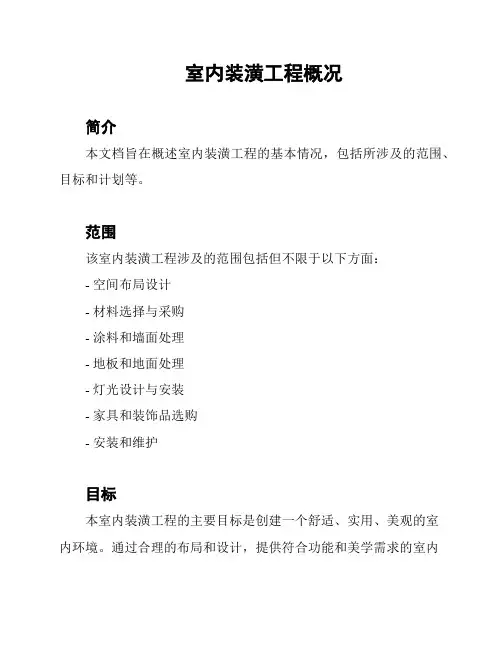 室内装潢工程概况

简介

本文档旨在概述室内装潢工程的基本情况，包括所涉及的范围、目标和计划等。

范围

该室内装潢工程涉及的范围包括但不限于以下方面：

- 空间布局设计

- 材料选择与采购

- 涂料和墙面处理

- 地板和地面处理

- 灯光设计与安装

- 家具和装饰品选购

- 安装和维护

目标

本室内装潢工程的主要目标是创建一个舒适、实用、美观的室内环境。通过合理的布局和设计，提供符合功能和美学需求的室内